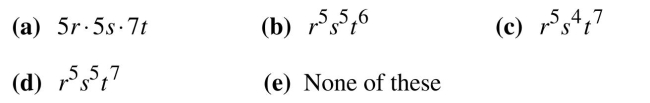 (a) $5r \cdot 5s \cdot 7t$

(b) $r^5s^5t^6$

(c) $r^5s^4t^7$

(d) $r^5s^5t^7$

(e) None of these